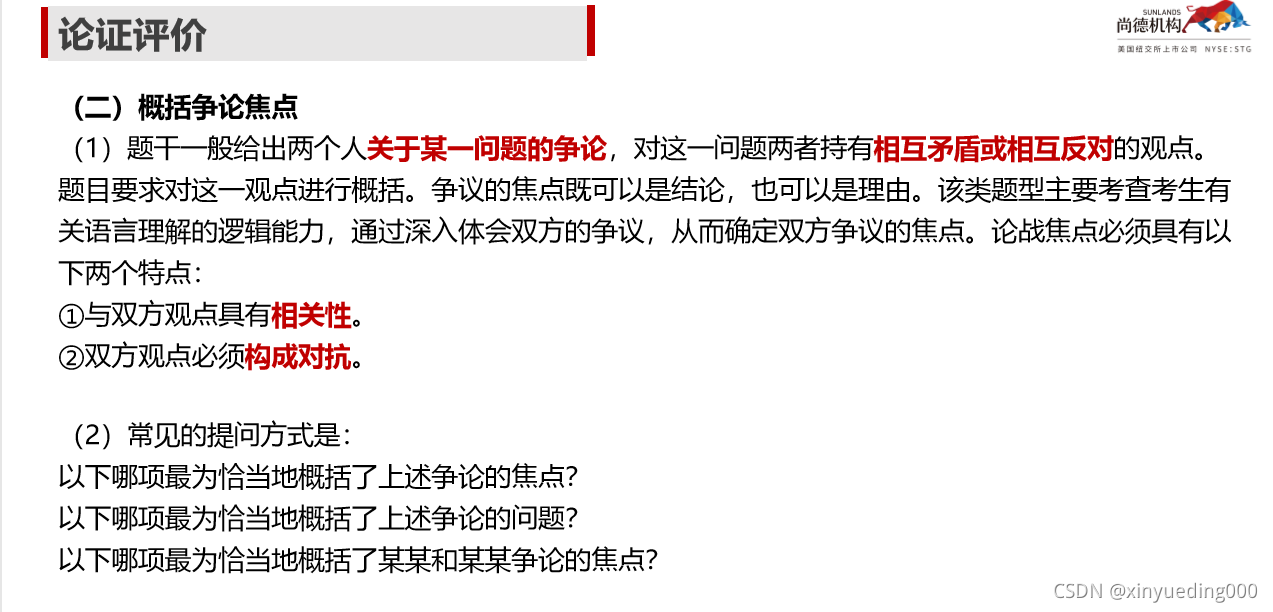 论证评价

SUNLANDS
尚德机构
美国纽交所上市公司 NYSE:STG

（二）概括争论焦点

（1）题干一般给出两个人关于某一问题的争论，对这一问题两者持有相互矛盾或相互反对的观点。题目要求对这一观点进行概括。争议的焦点既可以是结论，也可以是理由。该类题型主要考查考生有关语言理解的逻辑能力，通过深入体会双方的争议，从而确定双方争议的焦点。论战焦点必须具有以下两个特点：
①与双方观点具有相关性。
②双方观点必须构成对抗。

（2）常见的提问方式是：
以下哪项最为恰当地概括了上述争论的焦点?
以下哪项最为恰当地概括了上述争论的问题?
以下哪项最为恰当地概括了某某和某某争论的焦点?

CSDN @xinyueding000